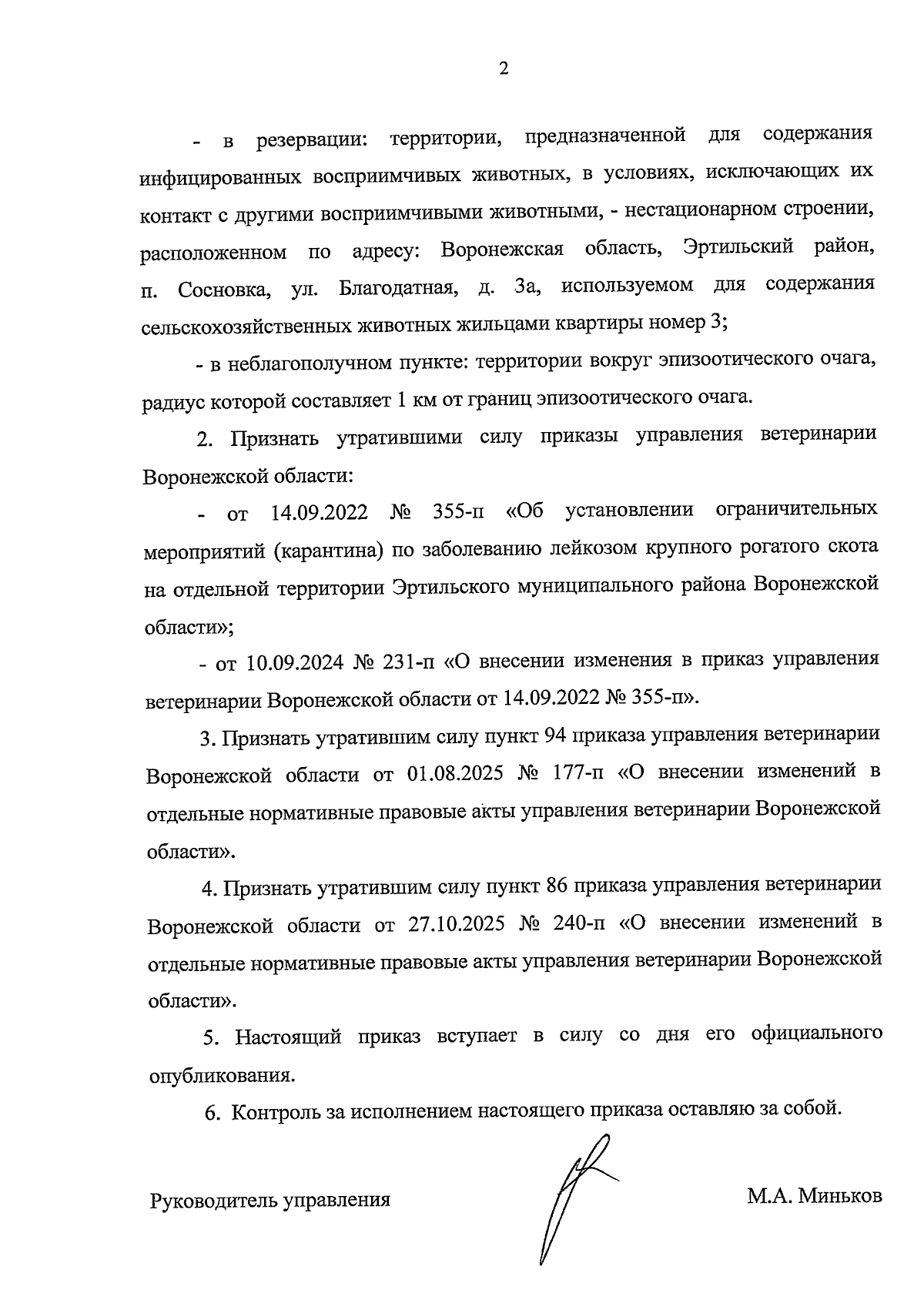 2

- в резервации: территории, предназначенной для содержания инфицированных восприимчивых животных, в условиях, исключающих их контакт с другими восприимчивыми животными, - нестационарном строении, расположенном по адресу: Воронежская область, Эртильский район, п. Сосновка, ул. Благодатная, д. 3а, используемом для содержания сельскохозяйственных животных жильцами квартиры номер 3;

- в неблагополучном пункте: территории вокруг эпизоотического очага, радиус которой составляет 1 км от границ эпизоотического очага.

2. Признать утратившими силу приказы управления ветеринарии Воронежской области:

- от 14.09.2022 № 355-п «Об установлении ограничительных мероприятий (карантина) по заболеванию лейкозом крупного рогатого скота на отдельной территории Эртильского муниципального района Воронежской области»;

- от 10.09.2024 № 231-п «О внесении изменения в приказ управления ветеринарии Воронежской области от 14.09.2022 № 355-п».

3. Признать утратившим силу пункт 94 приказа управления ветеринарии Воронежской области от 01.08.2025 № 177-п «О внесении изменений в отдельные нормативные правовые акты управления ветеринарии Воронежской области».

4. Признать утратившим силу пункт 86 приказа управления ветеринарии Воронежской области от 27.10.2025 № 240-п «О внесении изменений в отдельные нормативные правовые акты управления ветеринарии Воронежской области».

5. Настоящий приказ вступает в силу со дня его официального опубликования.

6. Контроль за исполнением настоящего приказа оставляю за собой.

Руководитель управления

М.А. Миньков